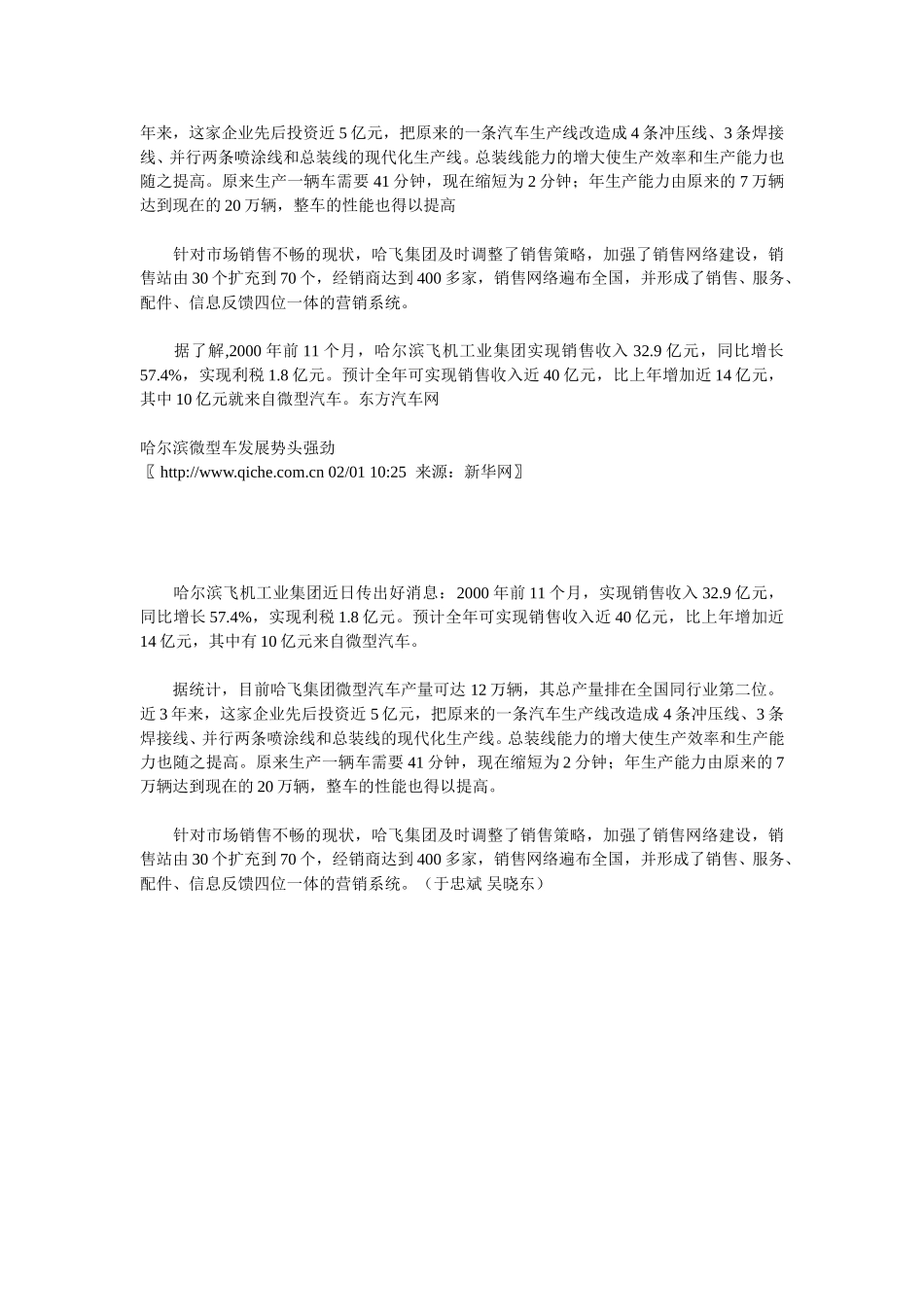 年来，这家企业先后投资近 5 亿元，把原来的一条汽车生产线改造成 4 条冲压线、3 条焊接线、并行两条喷涂线和总装线的现代化生产线。总装线能力的增大使生产效率和生产能力也随之提高。原来生产一辆车需要 41 分钟，现在缩短为 2 分钟；年生产能力由原来的 7 万辆达到现在的 20 万辆，整车的性能也得以提高

针对市场销售不畅的现状，哈飞集团及时调整了销售策略，加强了销售网络建设，销售站由 30 个扩充到 70 个，经销商达到 400 多家，销售网络遍布全国，并形成了销售、服务、配件、信息反馈四位一体的营销系统。

据了解,2000 年前 11 个月，哈尔滨飞机工业集团实现销售收入 32.9 亿元，同比增长 57.4%，实现利税 1.8 亿元。预计全年可实现销售收入近 40 亿元，比上年增加近 14 亿元，其中 10 亿元就来自微型汽车。东方汽车网

哈尔滨微型车发展势头强劲
〖 http://www.qiche.com.cn 02/01 10:25 来源：新华网〗

哈尔滨飞机工业集团近日传出好消息：2000 年前 11 个月，实现销售收入 32.9 亿元，同比增长 57.4%，实现利税 1.8 亿元。预计全年可实现销售收入近 40 亿元，比上年增加近 14 亿元，其中有 10 亿元来自微型汽车。

据统计，目前哈飞集团微型汽车产量可达 12 万辆，其总产量排在全国同行业第二位。近 3 年来，这家企业先后投资近 5 亿元，把原来的一条汽车生产线改造成 4 条冲压线、3 条焊接线、并行两条喷涂线和总装线的现代化生产线。总装线能力的增大使生产效率和生产能力也随之提高。原来生产一辆车需要 41 分钟，现在缩短为 2 分钟；年生产能力由原来的 7 万辆达到现在的 20 万辆，整车的性能也得以提高。

针对市场销售不畅的现状，哈飞集团及时调整了销售策略，加强了销售网络建设，销售站由 30 个扩充到 70 个，经销商达到 400 多家，销售网络遍布全国，并形成了销售、服务、配件、信息反馈四位一体的营销系统。（于忠斌 吴晓东）